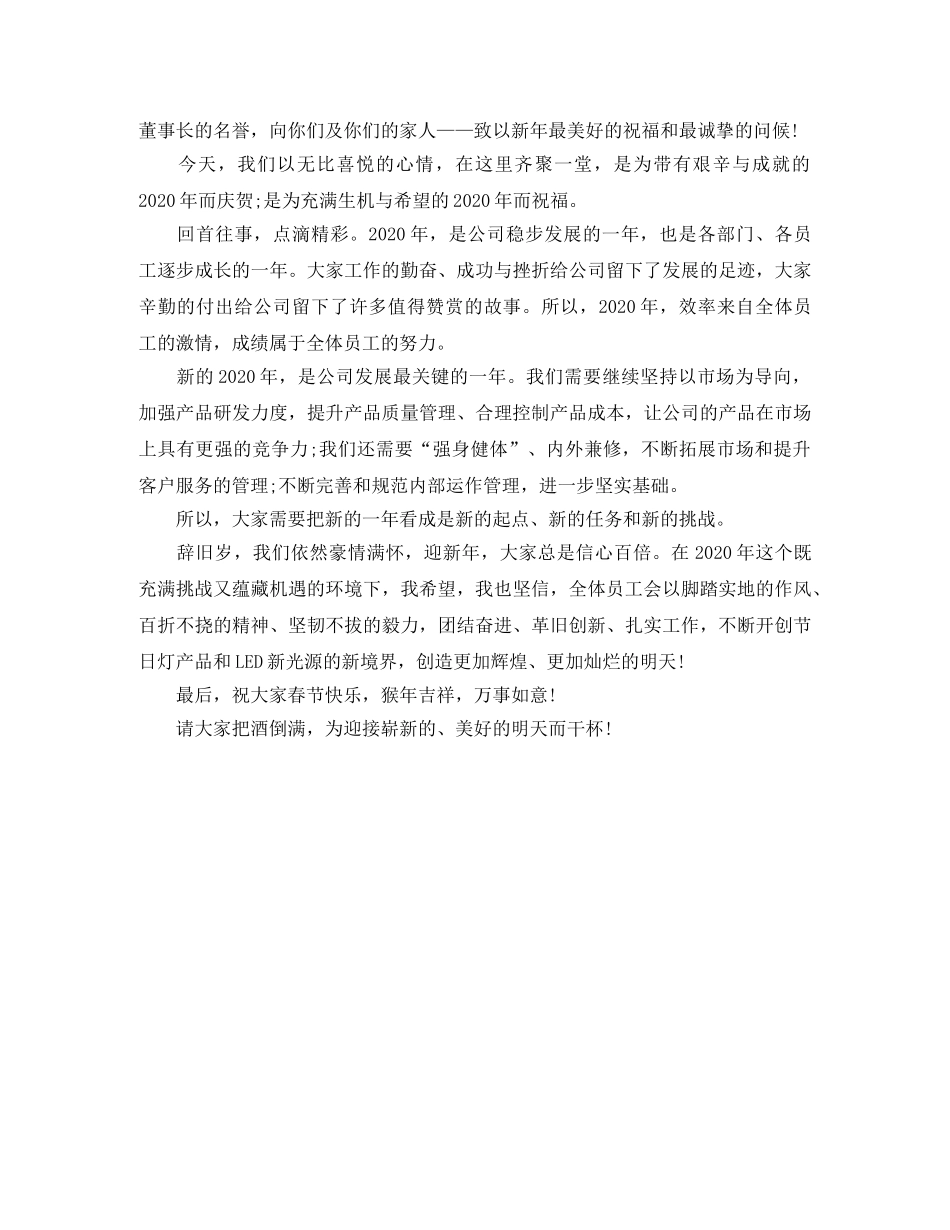 董事长的名誉，向你们及你们的家人——致以新年最美好的祝福和最诚挚的问候!

今天，我们以无比喜悦的心情，在这里齐聚一堂，是为带有艰辛与成就的2020年而庆贺;是为充满生机与希望的2020年而祝福。

回首往事，点滴精彩。2020年，是公司稳步发展的一年，也是各部门、各员工逐步成长的一年。大家工作的勤奋、成功与挫折给公司留下了发展的足迹，大家辛勤的付出给公司留下了许多值得赞赏的故事。所以，2020年，效率来自全体员工的激情，成绩属于全体员工的努力。

新的2020年，是公司发展最关键的一年。我们需要继续坚持以市场为导向，加强产品研发力度，提升产品质量管理、合理控制产品成本，让公司的产品在市场上具有更强的竞争力;我们还需要“强身健体”、内外兼修，不断拓展市场和提升客户服务的管理;不断完善和规范内部运作管理，进一步坚实基础。

所以，大家需要把新的一年看成是新的起点、新的任务和新的挑战。

辞旧岁，我们依然豪情满怀，迎新年，大家总是信心百倍。在2020年这个既充满挑战又蕴藏机遇的环境下，我希望，我也坚信，全体员工会以脚踏实地的作风、百折不挠的精神、坚韧不拔的毅力，团结奋进、革旧创新、扎实工作，不断开创节日灯产品和LED新光源的新境界，创造更加辉煌、更加灿烂的明天!

最后，祝大家春节快乐，猴年吉祥，万事如意!

请大家把酒倒满，为迎接崭新的、美好的明天而干杯!